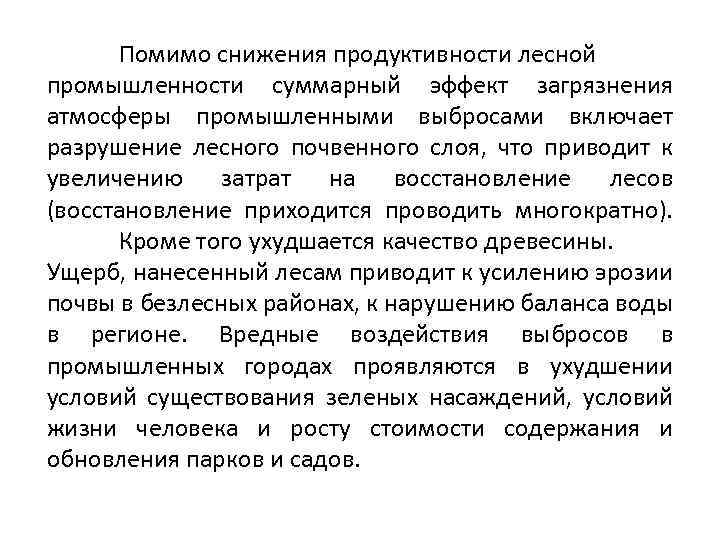 Помимо снижения продуктивности лесной промышленности суммарный эффект загрязнения атмосферы промышленными выбросами включает разрушение лесного почвенного слоя, что приводит к увеличению затрат на восстановление лесов (восстановление приходится проводить многократно).

Кроме того ухудшается качество древесины. Ущерб, нанесенный лесам приводит к усилению эрозии почвы в безлесных районах, к нарушению баланса воды в регионе. Вредные воздействия выбросов в промышленных городах проявляются в ухудшении условий существования зеленых насаждений, условий жизни человека и росту стоимости содержания и обновления парков и садов.